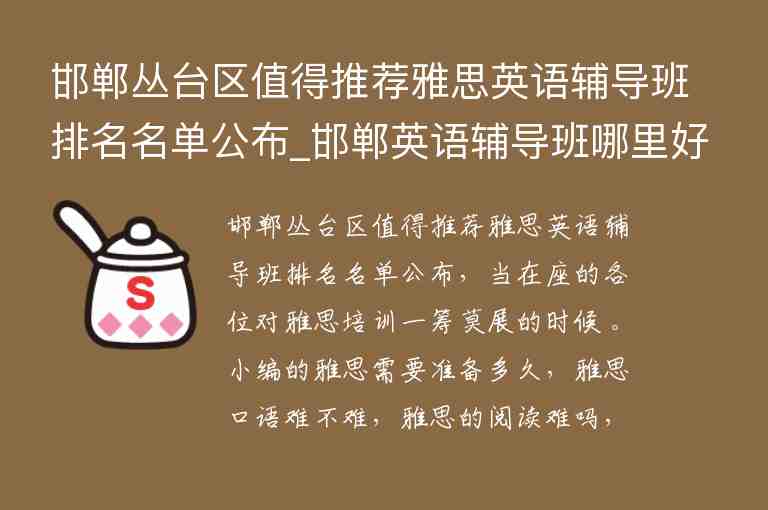 邯郸丛台区值得推荐雅思英语辅导班排名名单公布_邯郸英语辅导班哪里好

S

邯郸丛台区值得推荐雅思英语辅导班排名名单公布，当在座的各位对雅思培训一筹莫展的时候。小编的雅思需要准备多久，雅思口语难不难，雅思的阅读难吗，